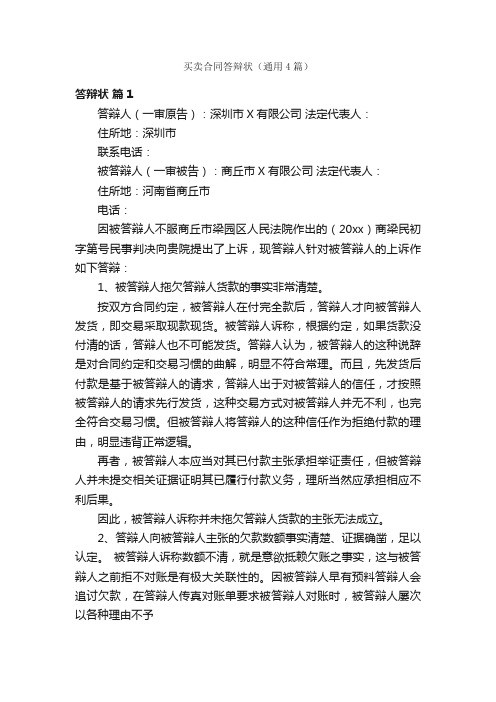 买卖合同答辩状（通用4篇）

答辩状 篇1

答辩人（一审原告）：深圳市X有限公司 法定代表人：

住所地：深圳市

联系电话：

被答辩人（一审被告）：商丘市X有限公司 法定代表人：

住所地：河南省商丘市

电话：

因被答辩人不服商丘市梁园区人民法院作出的（20xx）商梁民初字第号民事判决向贵院提出了上诉，现答辩人针对被答辩人的上诉作如下答辩：

1、被答辩人拖欠答辩人货款的事实非常清楚。

按双方合同约定，被答辩人在付完全款后，答辩人才向被答辩人发货，即交易采取现款现货。被答辩人诉称，根据约定，如果货款没付清的话，答辩人也不可能发货。答辩人认为，被答辩人的这种说辞是对合同约定和交易习惯的曲解，明显不符合常理。而且，先发货后付款是基于被答辩人的请求，答辩人出于对被答辩人的信任，才按照被答辩人的请求先行发货，这种交易方式对被答辩人并无不利，也完全符合交易习惯。但被答辩人将答辩人的这种信任作为拒绝付款的理由，明显违背正常逻辑。

再者，被答辩人本应当对其已付款主张承担举证责任，但被答辩人并未提交相关证据证明其已履行付款义务，理所当然应承担相应不利后果。

因此，被答辩人诉称并未拖欠答辩人货款的主张无法成立。

2、答辩人向被答辩人主张的欠款数额事实清楚、证据确凿，足以认定。 被答辩人诉称数额不清，就是意欲抵赖欠账之事实，这与被答辩人之前拒不对账是有极大关联性的。因被答辩人早有预料答辩人会追讨欠款，在答辩人传真对账单要求被答辩人对账时，被答辩人屡次以各种理由不予